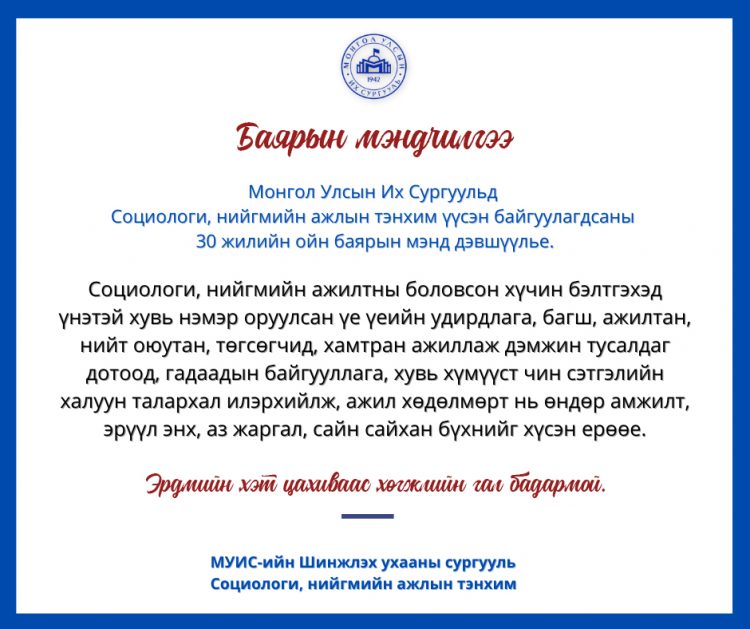 МОНГОЛ УЛСЫН ИХ СУРГУУЛЬ 1942

Баярын мэндчилгээ

Монгол Улсын Их Сургуульд Социологи, нийгмийн ажлын тэнхим үүсэн байгуулагдсаны 30 жилийн ойн баярын мэнд дэвшүүлье.

Социологи, нийгмийн ажилтны боловсон хүчин бэлтгэхэд үнэтэй хувь нэмэр оруулсан үе үеийн удирдлага, багш, ажилтан, нийт оюутан, төгсөгчид, хамтран ажиллаж дэмжин тусалдаг дотоод, гадаадын байгууллага, хувь хүмүүст чин сэтгэлийн халуун талархал илэрхийлж, ажил хөдөлмөрт нь өндөр амжилт, эрүүл энх, аз жаргал, сайн сайхан бүхнийг хүсэн ерөөе.

Эрдмийн хэт цахиваас хөгжлийн гал бадармой.

МУИС-ийн Шинжлэх ухааны сургууль
Социологи, нийгмийн ажлын тэнхим